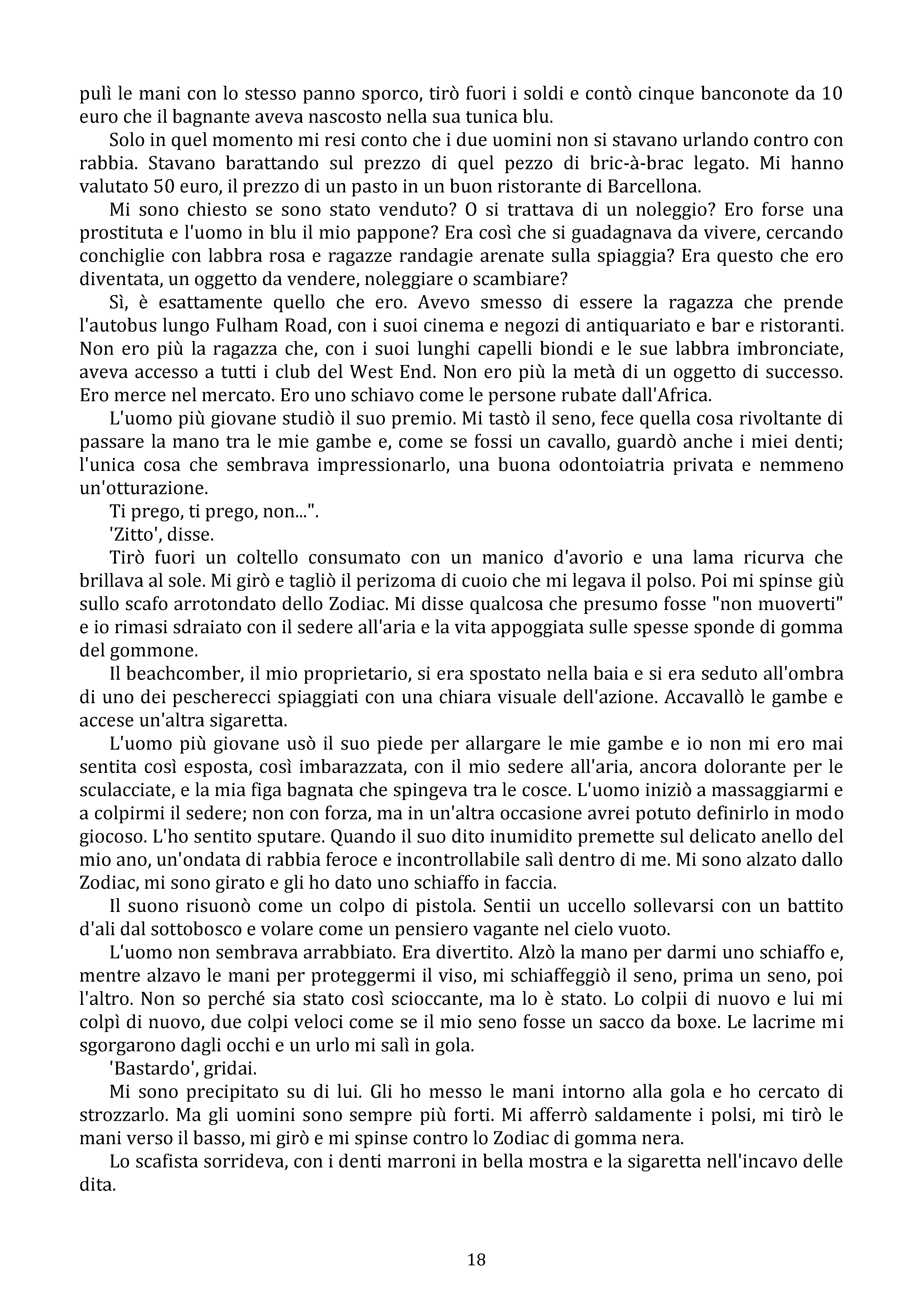 pulì le mani con lo stesso panno sporco, tirò fuori i soldi e contò cinque banconote da 10 euro che il bagnante aveva nascosto nella sua tunica blu.

Solo in quel momento mi resi conto che i due uomini non si stavano urlando contro con rabbia. Stavano barattando sul prezzo di quel pezzo di bric-à-brac legato. Mi hanno valutato 50 euro, il prezzo di un pasto in un buon ristorante di Barcellona.

Mi sono chiesto se sono stato venduto? O si trattava di un noleggio? Ero forse una prostituta e l'uomo in blu il mio pappone? Era così che si guadagnava da vivere, cercando conchiglie con labbra rosa e ragazze randagie arenate sulla spiaggia? Era questo che ero diventata, un oggetto da vendere, noleggiare o scambiare?

Sì, è esattamente quello che ero. Avevo smesso di essere la ragazza che prende l'autobus lungo Fulham Road, con i suoi cinema e negozi di antiquariato e bar e ristoranti. Non ero più la ragazza che, con i suoi lunghi capelli biondi e le sue labbra imbronciate, aveva accesso a tutti i club del West End. Non ero più la metà di un oggetto di successo. Ero merce nel mercato. Ero uno schiavo come le persone rubate dall'Africa.

L'uomo più giovane studiò il suo premio. Mi tastò il seno, fece quella cosa rivoltante di passare la mano tra le mie gambe e, come se fossi un cavallo, guardò anche i miei denti; l'unica cosa che sembrava impressionarlo, una buona odontoiatria privata e nemmeno un'otturazione.

Ti prego, ti prego, non...".

'Zitto', disse.

Tirò fuori un coltello consumato con un manico d'avorio e una lama ricurva che brillava al sole. Mi girò e tagliò il perizoma di cuoio che mi legava il polso. Poi mi spinse giù sullo scafo arrotondato dello Zodiac. Mi disse qualcosa che presumo fosse "non muoverti" e io rimasi sdraiato con il sedere all'aria e la vita appoggiata sulle spesse sponde di gomma del gommone.

Il beachcomber, il mio proprietario, si era spostato nella baia e si era seduto all'ombra di uno dei pescherecci spiaggiati con una chiara visuale dell'azione. Accavallò le gambe e accese un'altra sigaretta.

L'uomo più giovane usò il suo piede per allargare le mie gambe e io non mi ero mai sentita così esposta, così imbarazzata, con il mio sedere all'aria, ancora dolorante per le sculacciate, e la mia figa bagnata che spingeva tra le cosce. L'uomo iniziò a massaggiarmi e a colpirmi il sedere; non con forza, ma in un'altra occasione avrei potuto definirlo in modo giocoso. L'ho sentito sputare. Quando il suo dito inumidito premette sul delicato anello del mio ano, un'ondata di rabbia feroce e incontrollabile salì dentro di me. Mi sono alzato dallo Zodiac, mi sono girato e gli ho dato uno schiaffo in faccia.

Il suono risuonò come un colpo di pistola. Sentii un uccello sollevarsi con un battito d'ali dal sottobosco e volare come un pensiero vagante nel cielo vuoto.

L'uomo non sembrava arrabbiato. Era divertito. Alzò la mano per darmi uno schiaffo e, mentre alzavo le mani per proteggermi il viso, mi schiaffeggiò il seno, prima un seno, poi l'altro. Non so perché sia stato così scioccante, ma lo è stato. Lo colpii di nuovo e lui mi colpì di nuovo, due colpi veloci come se il mio seno fosse un sacco da boxe. Le lacrime mi sgorgarono dagli occhi e un urlo mi salì in gola.

'Bastardo', gridai.

Mi sono precipitato su di lui. Gli ho messo le mani intorno alla gola e ho cercato di strozzarlo. Ma gli uomini sono sempre più forti. Mi afferrò saldamente i polsi, mi tirò le mani verso il basso, mi girò e mi spinse contro lo Zodiac di gomma nera.

Lo scafista sorrideva, con i denti marroni in bella mostra e la sigaretta nell'incavo delle dita.

18